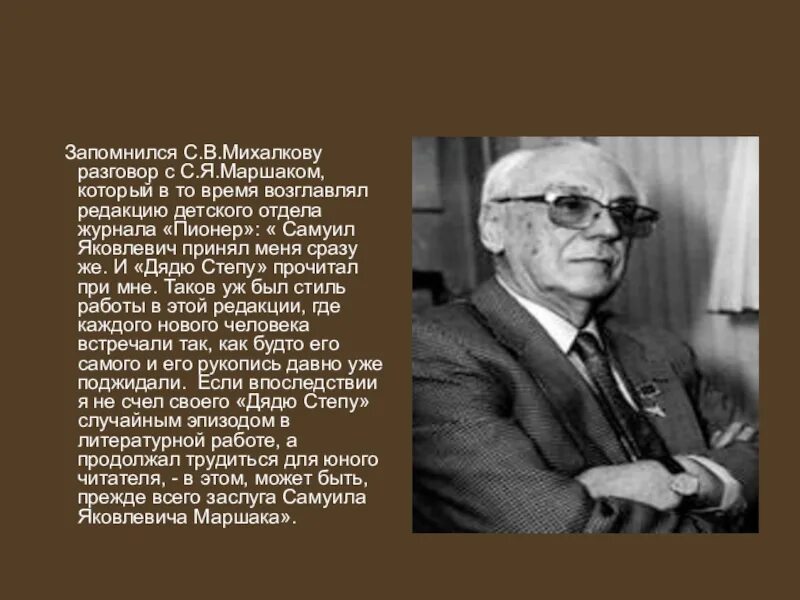 Запомнился С.В.Михалкову разговор с С.Я.Маршаком, который в то время возглавлял редакцию детского отдела журнала «Пионер»: « Самуил Яковлевич принял меня сразу же. И «Дядю Степу» прочитал при мне. Таков уж был стиль работы в этой редакции, где каждого нового человека встречали так, как будто его самого и его рукопись давно уже поджидали. Если впоследствии я не счел своего «Дядю Степу» случайным эпизодом в литературной работе, а продолжал трудиться для юного читателя, - в этом, может быть, прежде всего заслуга Самуила Яковлевича Маршака».